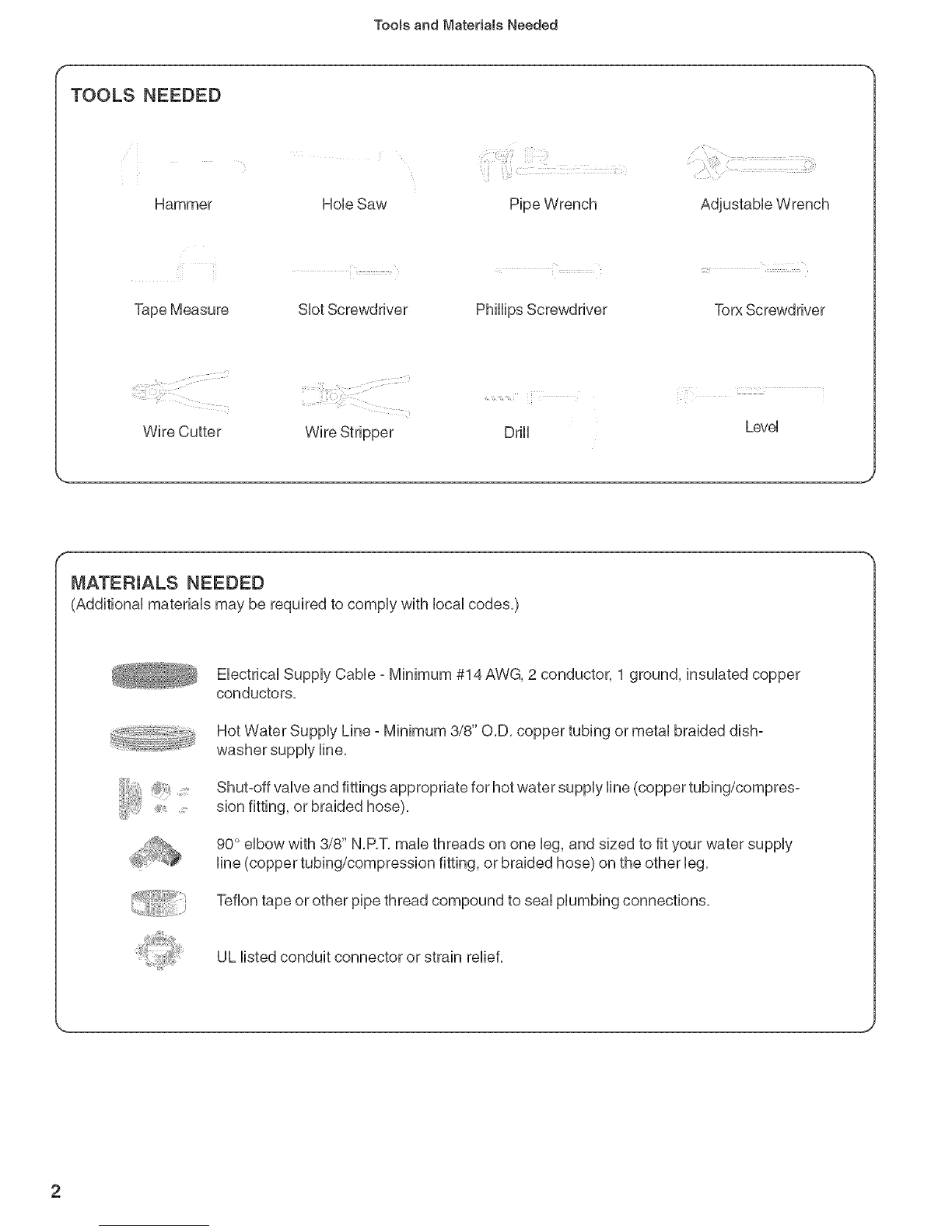 Tools and Materials Needed

TOOLS NEEDED

Hammer

Hole Saw

Pipe Wrench

Adjustable Wrench

Tape Measure

Slot Screwdriver

Phillips Screwdriver

Torx Screwdriver

Wire Cutter

Wire Stripper

Drill

Level

MATERIALS NEEDED
(Additional materials may be required to comply with local codes.)

Electrical Supply Cable - Minimum #14 AWG, 2 conductor, 1 ground, insulated copper conductors.

Hot Water Supply Line - Minimum 3/8" O.D. copper tubing or metal braided dishwasher supply line.

Shut-off valve and fittings appropriate for hot water supply line (copper tubing/compression fitting, or braided hose).

90° elbow with 3/8" N.P.T. male threads on one leg, and sized to fit your water supply line (copper tubing/compression fitting, or braided hose) on the other leg.

Teflon tape or other pipe thread compound to seal plumbing connections.

UL listed conduit connector or strain relief.

2